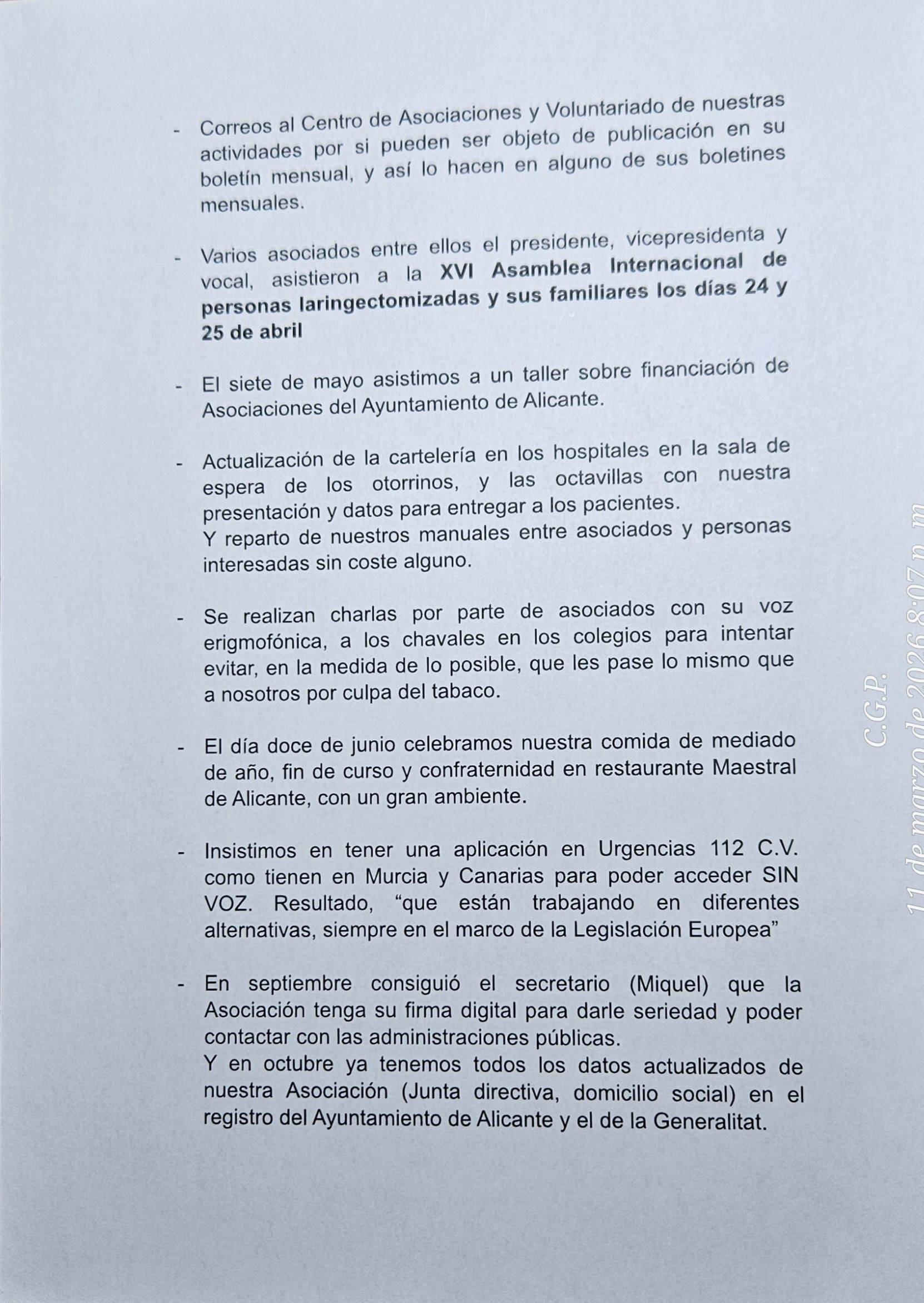 - Correos al Centro de Asociaciones y Voluntariado de nuestras actividades por si pueden ser objeto de publicación en su boletín mensual, y así lo hacen en alguno de sus boletines mensuales.

- Varios asociados entre ellos el presidente, vicepresidenta y vocal, asistieron a la XVI Asamblea Internacional de personas laringectomizadas y sus familiares los días 24 y 25 de abril

- El siete de mayo asistimos a un taller sobre financiación de Asociaciones del Ayuntamiento de Alicante.

- Actualización de la cartelería en los hospitales en la sala de espera de los otorrinos, y las octavillas con nuestra presentación y datos para entregar a los pacientes.
Y reparto de nuestros manuales entre asociados y personas interesadas sin coste alguno.

- Se realizan charlas por parte de asociados con su voz erigmofónica, a los chavales en los colegios para intentar evitar, en la medida de lo posible, que les pase lo mismo que a nosotros por culpa del tabaco.

- El día doce de junio celebramos nuestra comida de mediado de año, fin de curso y confraternidad en restaurante Maestral de Alicante, con un gran ambiente.

- Insistimos en tener una aplicación en Urgencias 112 C.V. como tienen en Murcia y Canarias para poder acceder SIN VOZ. Resultado, "que están trabajando en diferentes alternativas, siempre en el marco de la Legislación Europea"

- En septiembre consiguió el secretario (Miquel) que la Asociación tenga su firma digital para darle seriedad y poder contactar con las administraciones públicas.
Y en octubre ya tenemos todos los datos actualizados de nuestra Asociación (Junta directiva, domicilio social) en el registro del Ayuntamiento de Alicante y el de la Generalitat.

C.G.P.
11 de marzo de 2026 8:07 p. m.